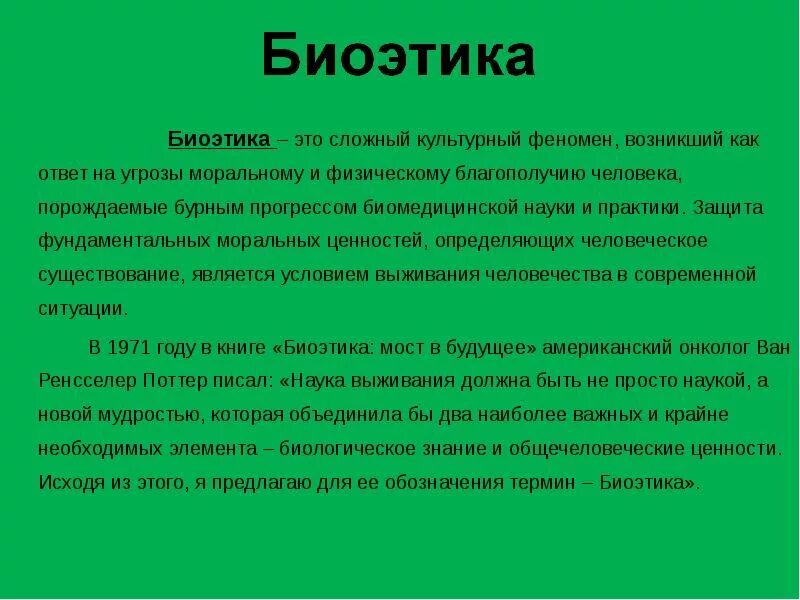 Биоэтика

Биоэтика – это сложный культурный феномен, возникший как ответ на угрозы моральному и физическому благополучию человека, порождаемые бурным прогрессом биомедицинской науки и практики. Защита фундаментальных моральных ценностей, определяющих человеческое существование, является условием выживания человечества в современной ситуации.

В 1971 году в книге «Биоэтика: мост в будущее» американский онколог Ван Ренсселер Поттер писал: «Наука выживания должна быть не просто наукой, а новой мудростью, которая объединила бы два наиболее важных и крайне необходимых элемента – биологическое знание и общечеловеческие ценности. Исходя из этого, я предлагаю для ее обозначения термин – Биоэтика».